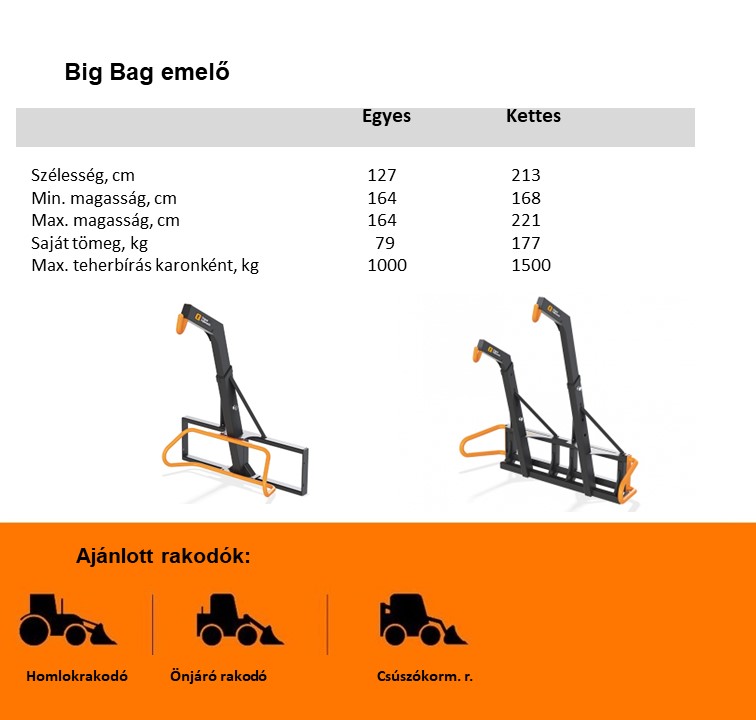 Big Bag emelő

|  | Egyes | Kettes |
|---|---|---|
| Szélesség, cm | 127 | 213 |
| Min. magasság, cm | 164 | 168 |
| Max. magasság, cm | 164 | 221 |
| Saját tömeg, kg | 79 | 177 |
| Max. teherbírás karonként, kg | 1000 | 1500 |

Ajánlott rakodók:

Homlokrakodó

Önjáró rakodó

Csúszókorm. r.